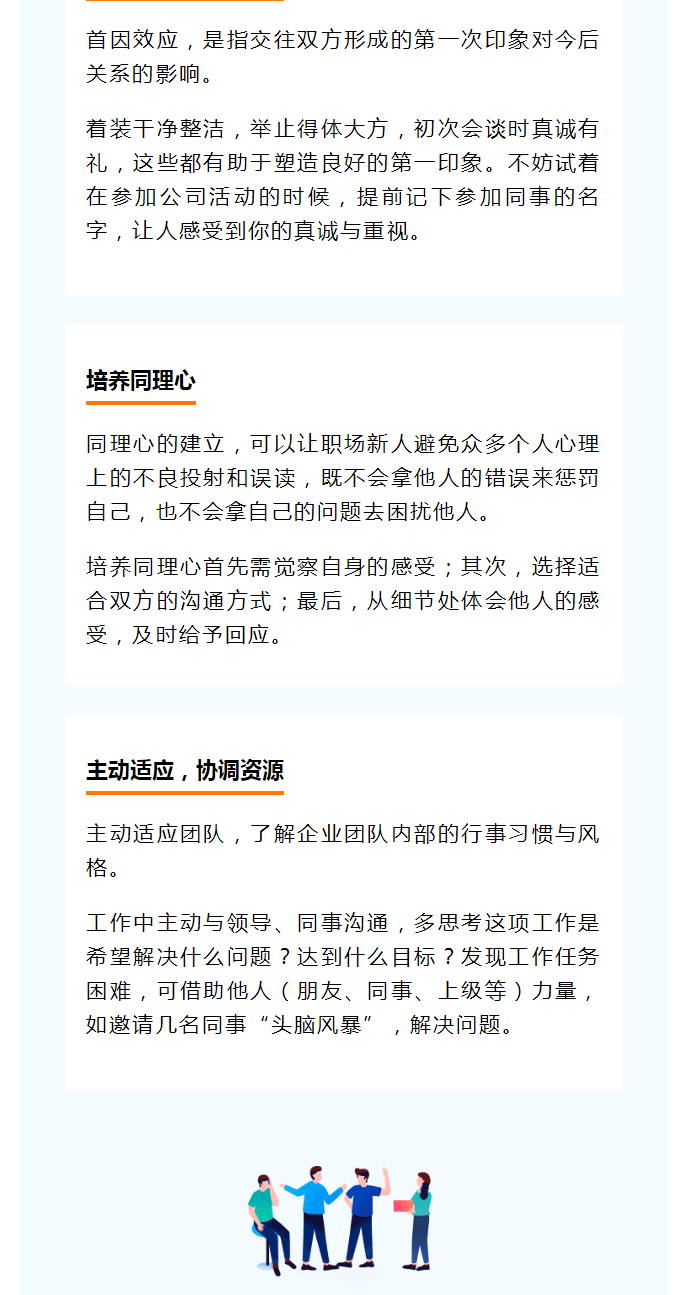 首因效应，是指交往双方形成的第一次印象对今后关系的影响。

着装干净整洁，举止得体大方，初次会谈时真诚有礼，这些都有助于塑造良好的第一印象。不妨试着在参加公司活动的时候，提前记下参加同事的名字，让人感受到你的真诚与重视。

培养同理心

同理心的建立，可以让职场新人避免众多个人心理上的不良投射和误读，既不会拿他人的错误来惩罚自己，也不会拿自己的问题去困扰他人。

培养同理心首先需觉察自身的感受；其次，选择适合双方的沟通方式；最后，从细节处体会他人的感受，及时给予回应。

主动适应，协调资源

主动适应团队，了解企业团队内部的行事习惯与风格。

工作中主动与领导、同事沟通，多思考这项工作是希望解决什么问题？达到什么目标？发现工作任务困难，可借助他人（朋友、同事、上级等）力量，如邀请几名同事“头脑风暴”，解决问题。